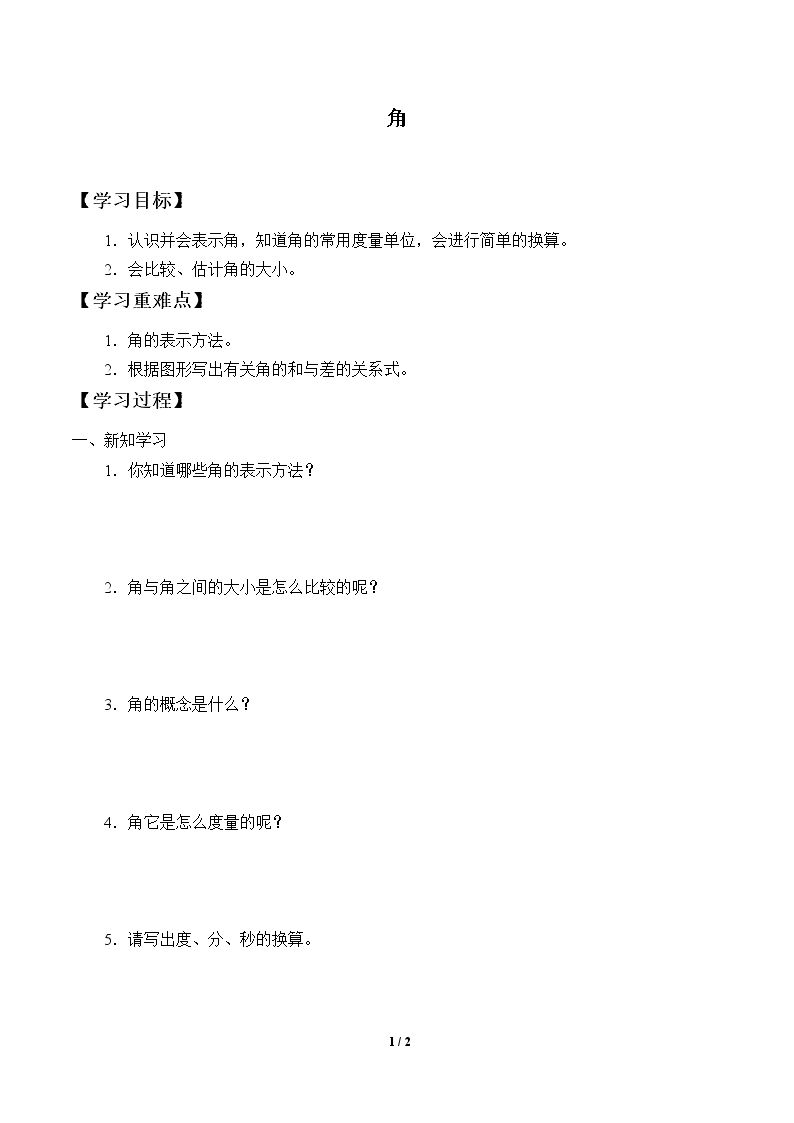 角

【学习目标】

1．认识并会表示角，知道角的常用度量单位，会进行简单的换算。

2．会比较、估计角的大小。

【学习重难点】

1．角的表示方法。

2．根据图形写出有关角的和与差的关系式。

【学习过程】

一、新知学习

1．你知道哪些角的表示方法？

2．角与角之间的大小是怎么比较的呢？

3．角的概念是什么？

4．角它是怎么度量的呢？

5．请写出度、分、秒的换算。

1 / 2